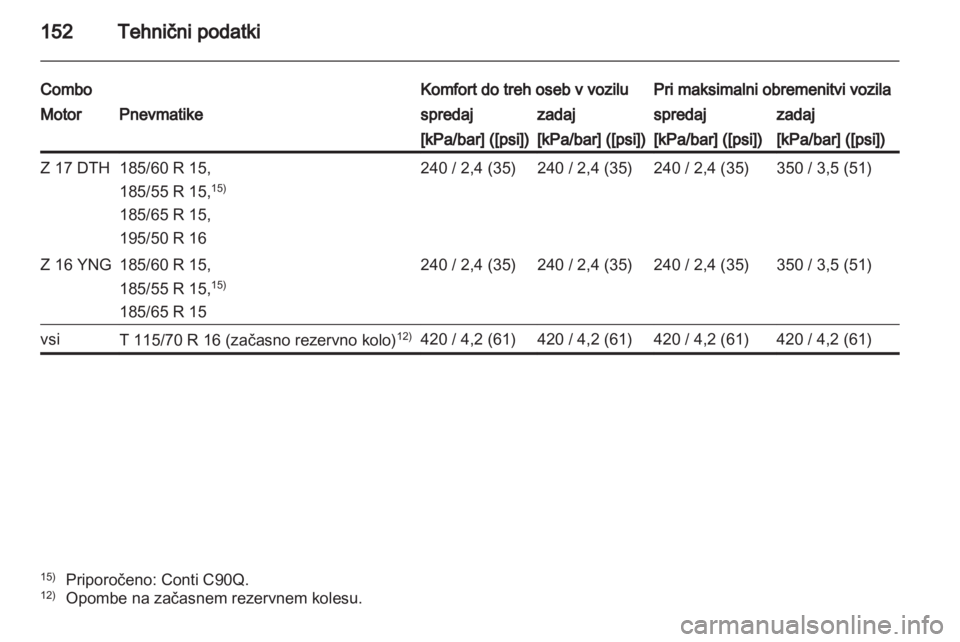 152 Tehnični podatki

| Combo | | Komfort do treh oseb v vozilu | | Pri maksimalni obremenitvi vozila | |
|---|---|---|---|---|---|
| Motor | Pnevmatike | spredaj | zadaj | spredaj | zadaj |
| | | [kPa/bar] ([psi]) | [kPa/bar] ([psi]) | [kPa/bar] ([psi]) | [kPa/bar] ([psi]) |
| Z 17 DTH | 185/60 R 15, 185/55 R 15,$^{15)}$ 185/65 R 15, 195/50 R 16 | 240 / 2,4 (35) | 240 / 2,4 (35) | 240 / 2,4 (35) | 350 / 3,5 (51) |
| Z 16 YNG | 185/60 R 15, 185/55 R 15,$^{15)}$ 185/65 R 15 | 240 / 2,4 (35) | 240 / 2,4 (35) | 240 / 2,4 (35) | 350 / 3,5 (51) |
| vsi | T 115/70 R 16 (začasno rezervno kolo)$^{12)}$ | 420 / 4,2 (61) | 420 / 4,2 (61) | 420 / 4,2 (61) | 420 / 4,2 (61) |

$^{15)}$ Priporočeno: Conti C90Q.
$^{12)}$ Opombe na začasnem rezervnem kolesu.

carmanualsonline.info